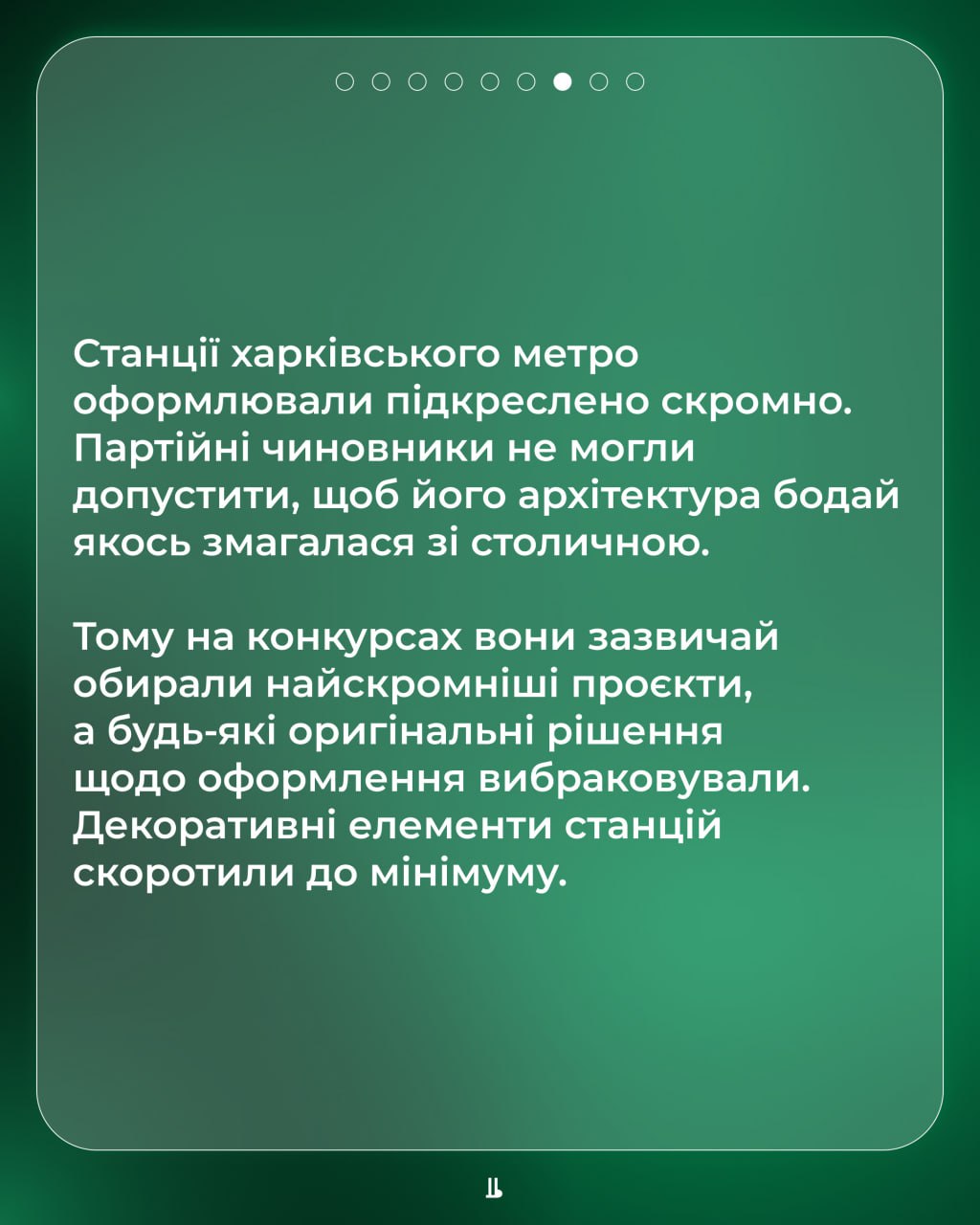 Станції харківського метро оформлювали підкреслено скромно. Партійні чиновники не могли допустити, щоб його архітектура бодай якось змагалася зі столичною.

Тому на конкурсах вони зазвичай обирали найскромніші проєкти, а будь-які оригінальні рішення щодо оформлення вибраковували. Декоративні елементи станцій скоротили до мінімуму.